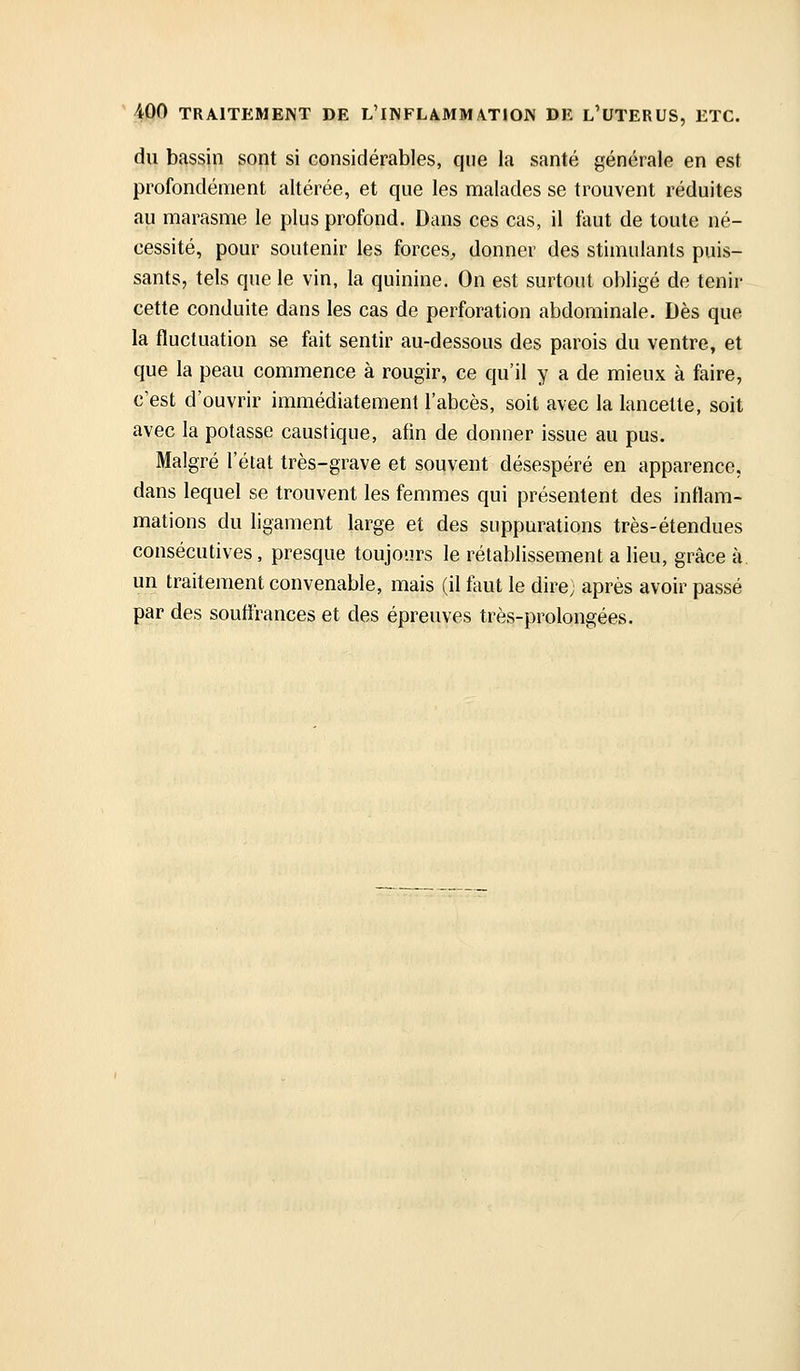 400 TRAITEMENT DE L'INFLAMMATION DE L'UTERUS, ETC.

du bassin sont si considérables, que la santé générale en est profondément altérée, et que les malades se trouvent réduites au marasme le plus profond. Dans ces cas, il faut de toute nécessité, pour soutenir les forces, donner des stimulants puissants, tels que le vin, la quinine. On est surtout obligé de tenir cette conduite dans les cas de perforation abdominale. Dès que la fluctuation se fait sentir au-dessous des parois du ventre, et que la peau commence à rougir, ce qu'il y a de mieux à faire, c'est d'ouvrir immédiatement l'abcès, soit avec la lancette, soit avec la potasse caustique, afin de donner issue au pus.

Malgré l'état très-grave et souvent désespéré en apparence, dans lequel se trouvent les femmes qui présentent des inflammations du ligament large et des suppurations très-étendues consécutives, presque toujours le rétablissement a lieu, grâce à un traitement convenable, mais (il faut le dire) après avoir passé par des souffrances et des épreuves très-prolongées.